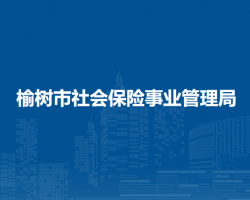 榆树市社会保险事业管理局